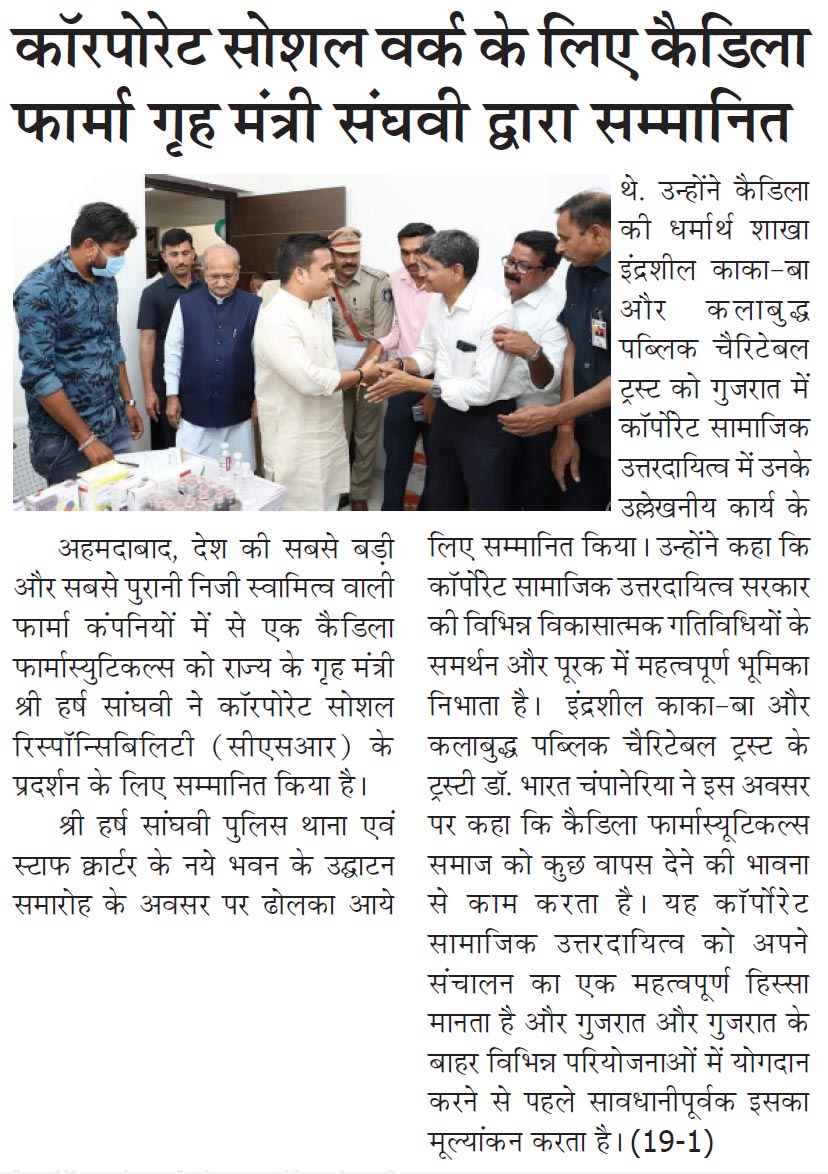 कॉरपोरेट सोशल वर्क के लिए कैडिला फार्मा गृह मंत्री संघवी द्वारा सम्मानित

अहमदाबाद, देश की सबसे बड़ी और सबसे पुरानी निजी स्वामित्व वाली फार्मा कंपनियों में से एक कैडिला फार्मास्युटिकल्स को राज्य के गृह मंत्री श्री हर्ष सांघवी ने कॉरपोरेट सोशल रिस्पॉन्सिबिलिटी (सीएसआर) के प्रदर्शन के लिए सम्मानित किया है।

श्री हर्ष सांघवी पुलिस थाना एवं स्टाफ क्वार्टर के नये भवन के उद्घाटन समारोह के अवसर पर ढोलका आये थे. उन्होंने कैडिला की धर्मार्थ शाखा इंद्रशील काका-बा और कलाबुद्ध पब्लिक चैरिटेबल ट्रस्ट को गुजरात में कॉर्पोरेट सामाजिक उत्तरदायित्व में उनके उल्लेखनीय कार्य के लिए सम्मानित किया। उन्होंने कहा कि कॉर्पोरेट सामाजिक उत्तरदायित्व सरकार की विभिन्न विकासात्मक गतिविधियों के समर्थन और पूरक में महत्वपूर्ण भूमिका निभाता है। इंद्रशील काका-बा और कलाबुद्ध पब्लिक चैरिटेबल ट्रस्ट के ट्रस्टी डॉ. भारत चंपानेरिया ने इस अवसर पर कहा कि कैडिला फार्मास्यूटिकल्स समाज को कुछ वापस देने की भावना से काम करता है। यह कॉर्पोरेट सामाजिक उत्तरदायित्व को अपने संचालन का एक महत्वपूर्ण हिस्सा मानता है और गुजरात और गुजरात के बाहर विभिन्न परियोजनाओं में योगदान करने से पहले सावधानीपूर्वक इसका मूल्यांकन करता है। (19-1)